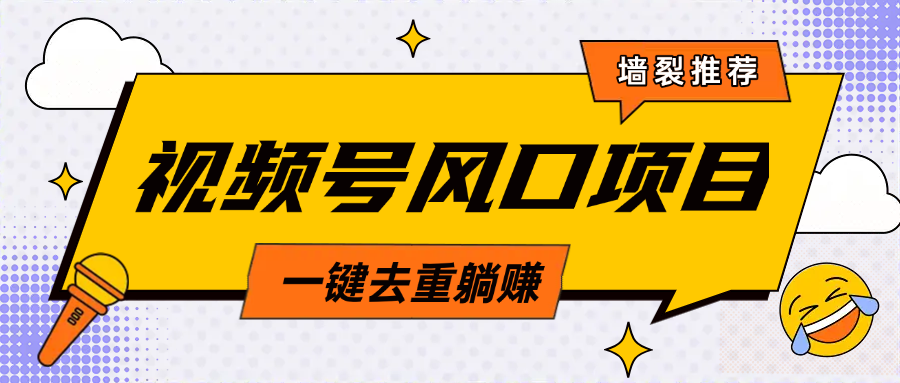 墙裂推荐

视频号风口项目

一键去重躺赚